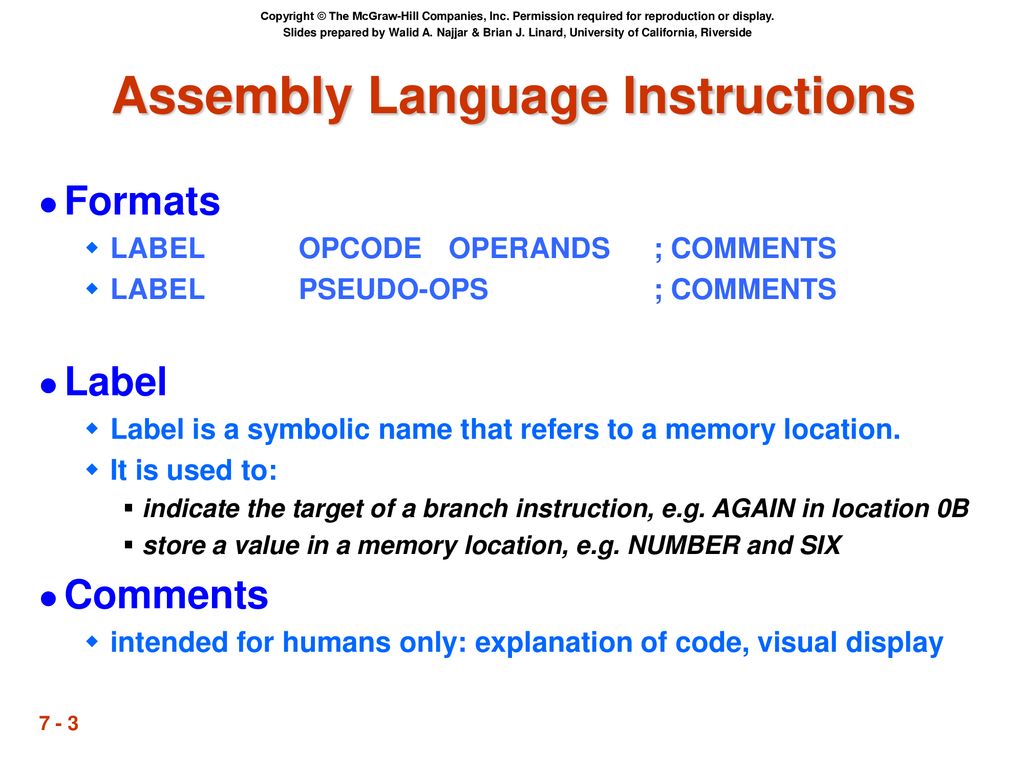 Copyright © The McGraw-Hill Companies, Inc. Permission required for reproduction or display.
Slides prepared by Walid A. Najjar & Brian J. Linard, University of California, Riverside

Assembly Language Instructions

Formats
LABEL OPCODE OPERANDS ; COMMENTS
LABEL PSEUDO-OPS ; COMMENTS

Label
Label is a symbolic name that refers to a memory location.
It is used to:
indicate the target of a branch instruction, e.g. AGAIN in location 0B
store a value in a memory location, e.g. NUMBER and SIX

Comments
intended for humans only: explanation of code, visual display

7 - 3